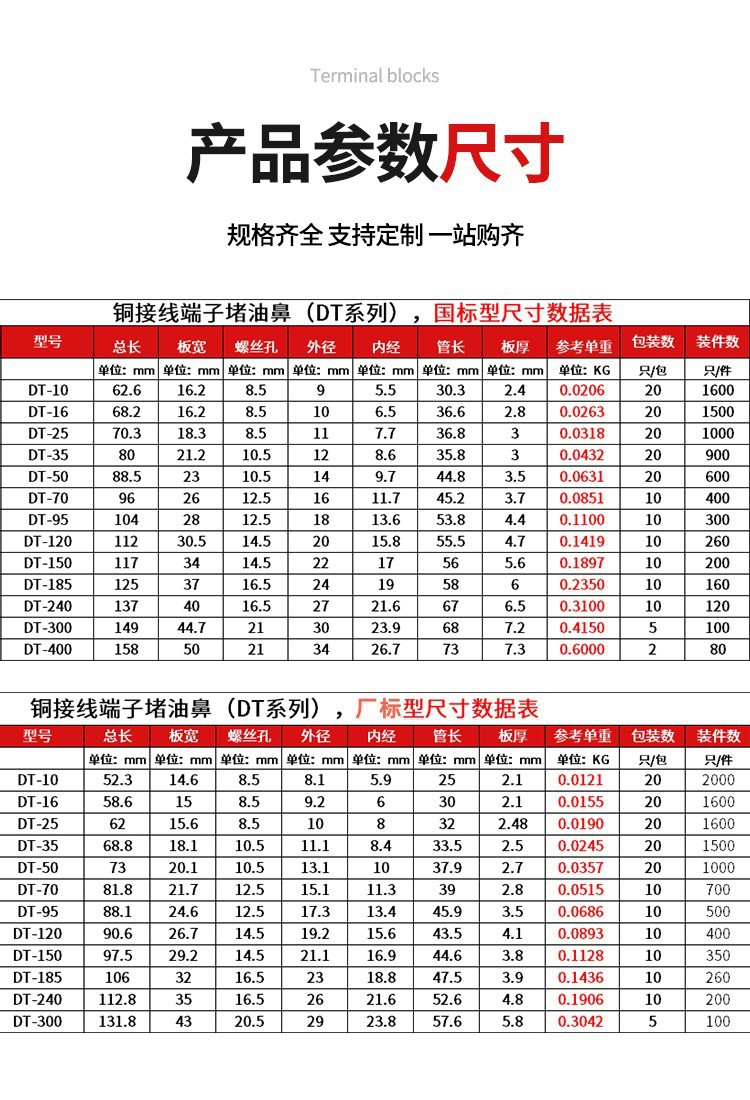 Terminal blocks

产品参数尺寸

规格齐全 支持定制 一站购齐

铜接线端子堵油鼻（DT系列），国标型尺寸数据表

| 型号 | 总长 | 板宽 | 螺丝孔 | 外径 | 内经 | 管长 | 板厚 | 参考单重 | 包装数 | 装件数 |
|---|---|---|---|---|---|---|---|---|---|---|
| | 单位: mm | 单位: mm | 单位: mm | 单位: mm | 单位: mm | 单位: mm | 单位: mm | 单位: KG | 只/包 | 只/件 |
| DT-10 | 62.6 | 16.2 | 8.5 | 9 | 5.5 | 30.3 | 2.4 | 0.0206 | 20 | 1600 |
| DT-16 | 68.2 | 16.2 | 8.5 | 10 | 6.5 | 36.6 | 2.8 | 0.0263 | 20 | 1500 |
| DT-25 | 70.3 | 18.3 | 8.5 | 11 | 7.7 | 36.8 | 3 | 0.0318 | 20 | 1000 |
| DT-35 | 80 | 21.2 | 10.5 | 12 | 8.6 | 35.8 | 3 | 0.0432 | 20 | 900 |
| DT-50 | 88.5 | 23 | 10.5 | 14 | 9.7 | 44.8 | 3.5 | 0.0631 | 20 | 600 |
| DT-70 | 96 | 26 | 12.5 | 16 | 11.7 | 45.2 | 3.7 | 0.0851 | 10 | 400 |
| DT-95 | 104 | 28 | 12.5 | 18 | 13.6 | 53.8 | 4.4 | 0.1100 | 10 | 300 |
| DT-120 | 112 | 30.5 | 14.5 | 20 | 15.8 | 55.5 | 4.7 | 0.1419 | 10 | 260 |
| DT-150 | 117 | 34 | 14.5 | 22 | 17 | 56 | 5.6 | 0.1897 | 10 | 200 |
| DT-185 | 125 | 37 | 16.5 | 24 | 19 | 58 | 6 | 0.2350 | 10 | 160 |
| DT-240 | 137 | 40 | 16.5 | 27 | 21.6 | 67 | 6.5 | 0.3100 | 10 | 120 |
| DT-300 | 149 | 44.7 | 21 | 30 | 23.9 | 68 | 7.2 | 0.4150 | 5 | 100 |
| DT-400 | 158 | 50 | 21 | 34 | 26.7 | 73 | 7.3 | 0.6000 | 2 | 80 |

铜接线端子堵油鼻（DT系列），厂标型尺寸数据表

| 型号 | 总长 | 板宽 | 螺丝孔 | 外径 | 内经 | 管长 | 板厚 | 参考单重 | 包装数 | 装件数 |
|---|---|---|---|---|---|---|---|---|---|---|
| | 单位: mm | 单位: mm | 单位: mm | 单位: mm | 单位: mm | 单位: mm | 单位: mm | 单位: KG | 只/包 | 只/件 |
| DT-10 | 52.3 | 14.6 | 8.5 | 8.1 | 5.9 | 25 | 2.1 | 0.0121 | 20 | 2000 |
| DT-16 | 58.6 | 15 | 8.5 | 9.2 | 6 | 30 | 2.1 | 0.0155 | 20 | 1600 |
| DT-25 | 62 | 15.6 | 8.5 | 10 | 8 | 32 | 2.48 | 0.0190 | 20 | 1600 |
| DT-35 | 68.8 | 18.1 | 10.5 | 11.1 | 8.4 | 33.5 | 2.5 | 0.0245 | 20 | 1500 |
| DT-50 | 73 | 20.1 | 10.5 | 13.1 | 10 | 37.9 | 2.7 | 0.0357 | 20 | 1000 |
| DT-70 | 81.8 | 21.7 | 12.5 | 15.1 | 11.3 | 39 | 2.8 | 0.0515 | 10 | 700 |
| DT-95 | 88.1 | 24.6 | 12.5 | 17.3 | 13.4 | 45.9 | 3.5 | 0.0686 | 10 | 500 |
| DT-120 | 90.6 | 26.7 | 14.5 | 19.2 | 15.6 | 43.5 | 4.1 | 0.0893 | 10 | 400 |
| DT-150 | 97.5 | 29.2 | 14.5 | 21.1 | 16.9 | 44.6 | 3.8 | 0.1128 | 10 | 350 |
| DT-185 | 106 | 32 | 16.5 | 23 | 18.8 | 47.5 | 3.9 | 0.1436 | 10 | 260 |
| DT-240 | 112.8 | 35 | 16.5 | 26 | 21.6 | 52.6 | 4.8 | 0.1906 | 10 | 200 |
| DT-300 | 131.8 | 43 | 20.5 | 29 | 23.8 | 57.6 | 5.8 | 0.3042 | 5 | 100 |